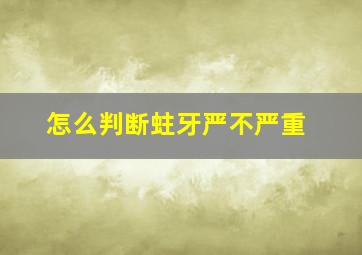 怎么判断蛀牙严不严重